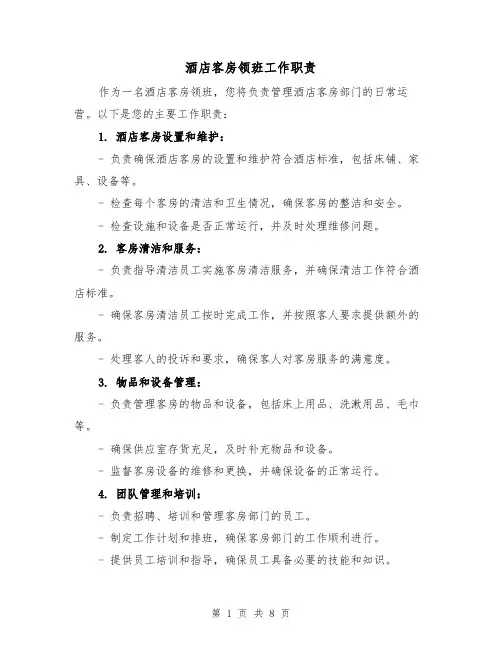 酒店客房领班工作职责

作为一名酒店客房领班，您将负责管理酒店客房部门的日常运营。以下是您的主要工作职责：

1. 酒店客房设置和维护：

- 负责确保酒店客房的设置和维护符合酒店标准，包括床铺、家具、设备等。

- 检查每个客房的清洁和卫生情况，确保客房的整洁和安全。

- 检查设施和设备是否正常运行，并及时处理维修问题。

2. 客房清洁和服务：

- 负责指导清洁员工实施客房清洁服务，并确保清洁工作符合酒店标准。

- 确保客房清洁员工按时完成工作，并按照客人要求提供额外的服务。

- 处理客人的投诉和要求，确保客人对客房服务的满意度。

3. 物品和设备管理：

- 负责管理客房的物品和设备，包括床上用品、洗漱用品、毛巾等。

- 确保供应室存货充足，及时补充物品和设备。

- 监督客房设备的维修和更换，并确保设备的正常运行。

4. 团队管理和培训：

- 负责招聘、培训和管理客房部门的员工。

- 制定工作计划和排班，确保客房部门的工作顺利进行。

- 提供员工培训和指导，确保员工具备必要的技能和知识。

第 1 页 共 8 页